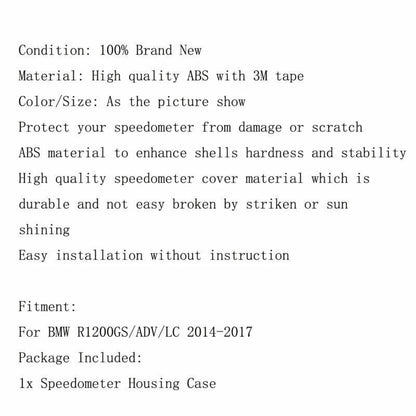 Condition: 100% Brand New
Material: High quality ABS with 3M tape
Color/Size: As the picture show
Protect your speedometer from damage or scratch
ABS material to enhance shells hardness and stability
High quality speedometer cover material which is durable and not easy broken by striken or sun shining
Easy installation without instruction

Fitment:
For BMW R1200GS/ADV/LC 2014-2017
Package Included:
1x Speedometer Housing Case